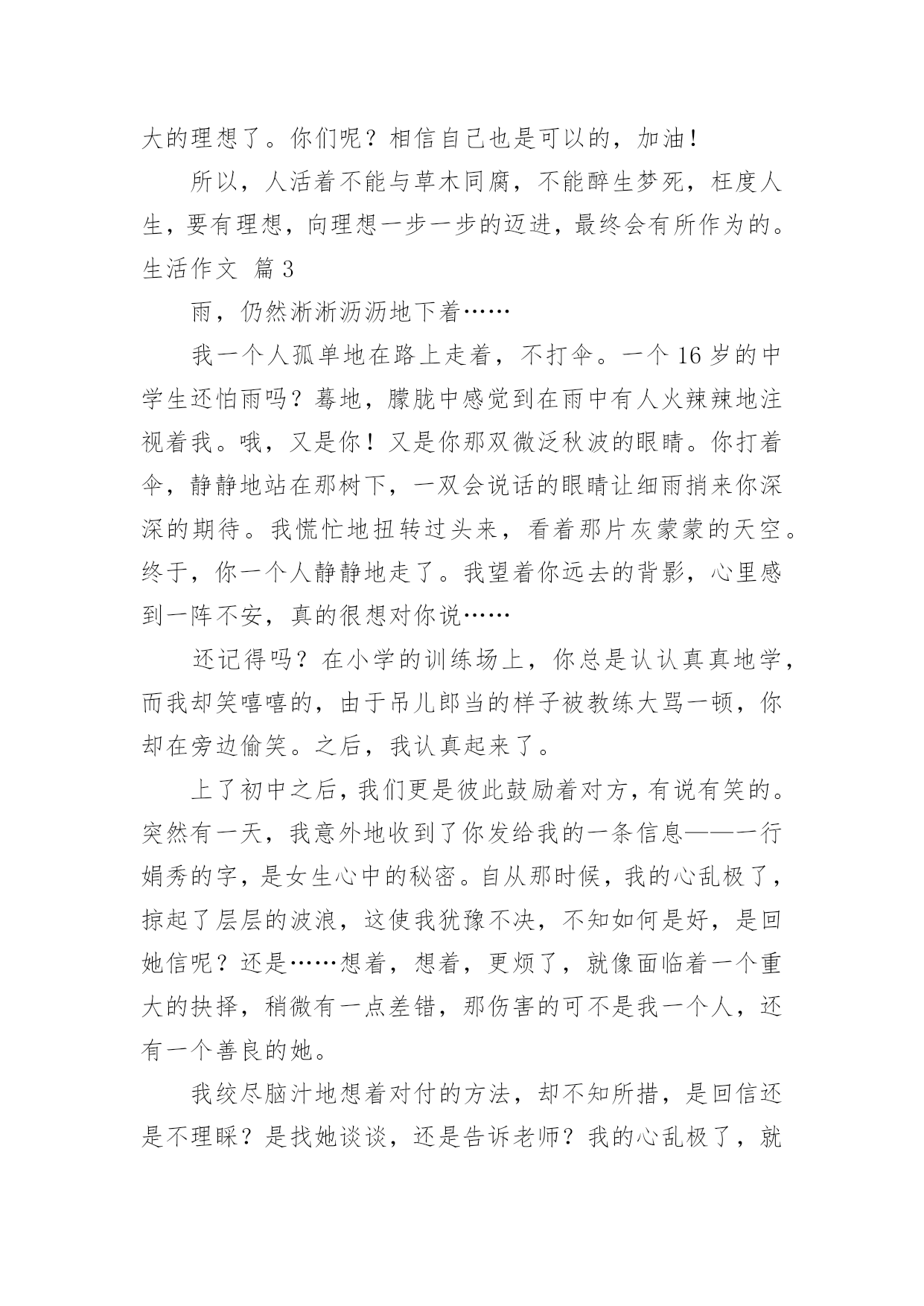 大的理想了。你们呢？相信自己也是可以的，加油！

所以，人活着不能与草木同腐，不能醉生梦死，枉度人生，要有理想，向理想一步一步的迈进，最终会有所作为的。

生活作文 篇3

雨，仍然淅淅沥沥地下着……

我一个人孤单地在路上走着，不打伞。一个16岁的中学生还怕雨吗？蓦地，朦胧中感觉到在雨中有人火辣辣地注视着我。哦，又是你！又是你那双微泛秋波的眼睛。你打着伞，静静地站在那树下，一双会说话的眼睛让细雨捎来你深深的期待。我慌忙地扭转过头来，看着那片灰蒙蒙的天空。终于，你一个人静静地走了。我望着你远去的背影，心里感到一阵不安，真的很想对你说……

还记得吗？在小学的训练场上，你总是认认真真地学，而我却笑嘻嘻的，由于吊儿郎当的样子被教练大骂一顿，你却在旁边偷笑。之后，我认真起来了。

上了初中之后，我们更是彼此鼓励着对方，有说有笑的。突然有一天，我意外地收到了你发给我的一条信息——一行娟秀的字，是女生心中的秘密。自从那时候，我的心乱极了，掠起了层层的波浪，这使我犹豫不决，不知如何是好，是回她信呢？还是……想着，想着，更烦了，就像面临着一个重大的抉择，稍微有一点差错，那伤害的可不是我一个人，还有一个善良的她。

我绞尽脑汁地想着对付的方法，却不知所措，是回信还是不理睬？是找她谈谈，还是告诉老师？我的心乱极了，就